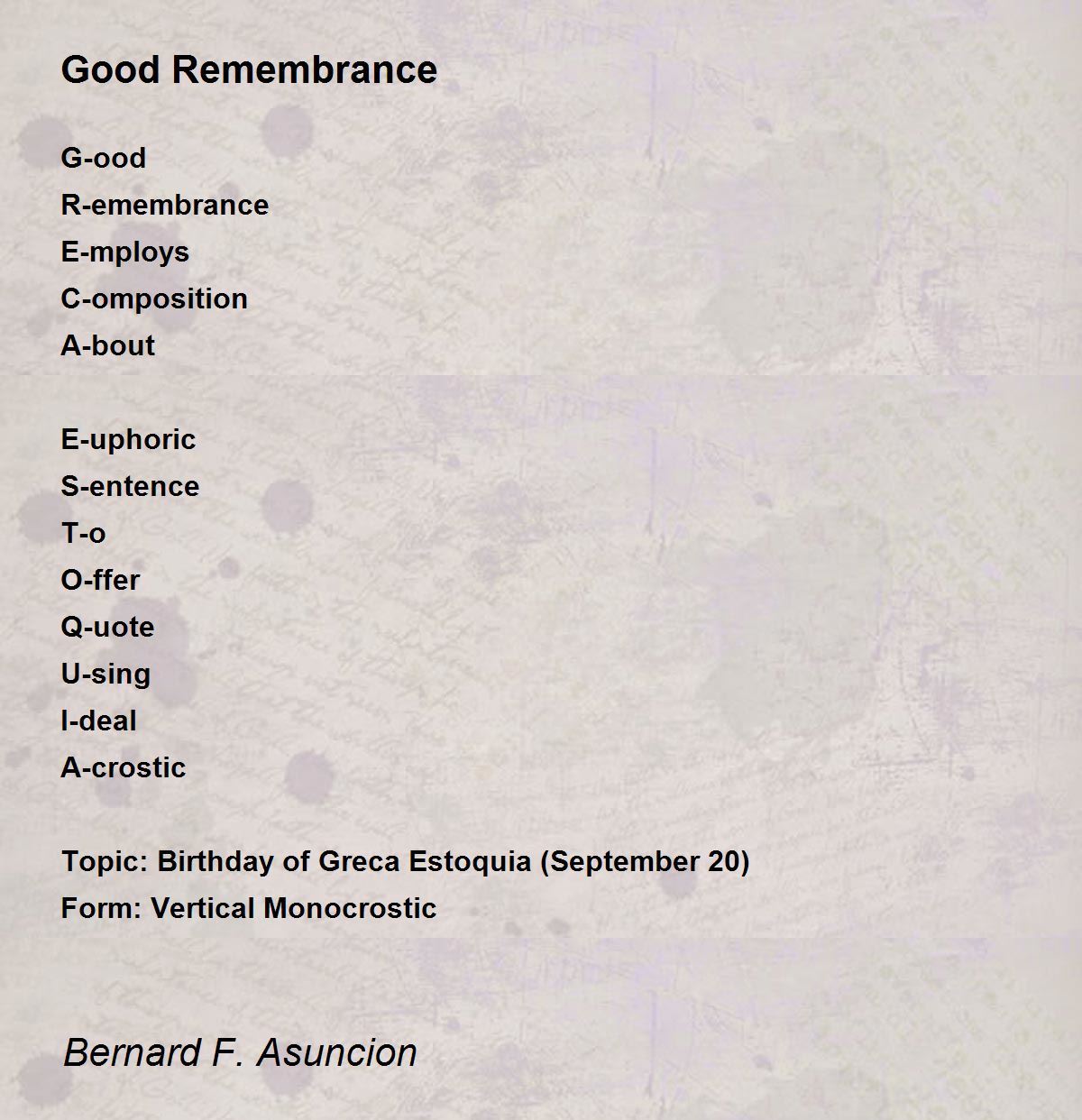 Good Remembrance

G-ood
R-emembrance
E-mploys
C-omposition
A-bout

E-uphoric
S-entence
T-o
O-ffer
Q-uote
U-sing
I-deal
A-crostic

Topic: Birthday of Greca Estoquia (September 20)
Form: Vertical Monocrostic

Bernard F. Asuncion